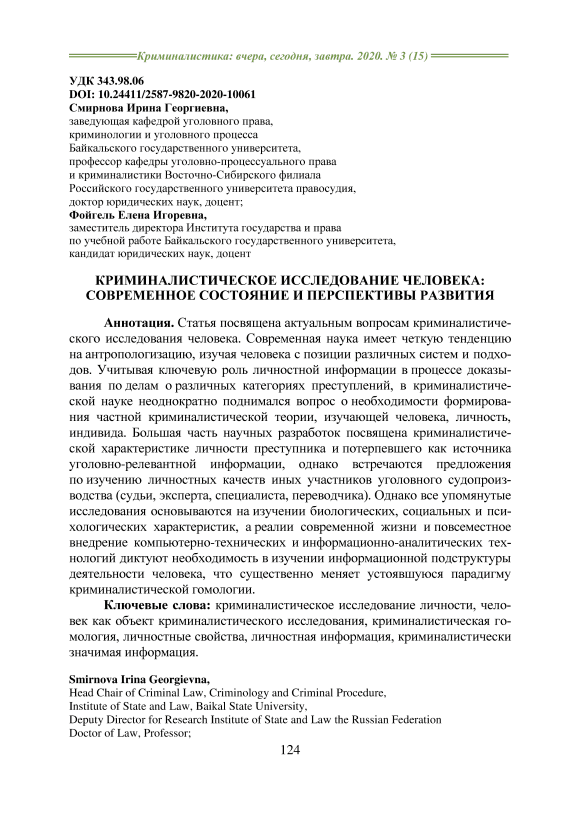 Криминалистика: вчера, сегодня, завтра. 2020. № 3 (15)

УДК 343.98.06
DOI: 10.24411/2587-9820-2020-10061
Смирнова Ирина Георгиевна,
заведующая кафедрой уголовного права, криминологии и уголовного процесса Байкальского государственного университета, профессор кафедры уголовно-процессуального права и криминалистики Восточно-Сибирского филиала Российского государственного университета правосудия, доктор юридических наук, доцент;
Фойгель Елена Игоревна,
заместитель директора Института государства и права по учебной работе Байкальского государственного университета, кандидат юридических наук, доцент

КРИМИНАЛИСТИЧЕСКОЕ ИССЛЕДОВАНИЕ ЧЕЛОВЕКА: СОВРЕМЕННОЕ СОСТОЯНИЕ И ПЕРСПЕКТИВЫ РАЗВИТИЯ

Аннотация. Статья посвящена актуальным вопросам криминалистического исследования человека. Современная наука имеет четкую тенденцию на антропологизацию, изучая человека с позиции различных систем и подходов. Учитывая ключевую роль личностной информации в процессе доказывания по делам о различных категориях преступлений, в криминалистической науке неоднократно поднимался вопрос о необходимости формирования частной криминалистической теории, изучающей человека, личность, индивида. Большая часть научных разработок посвящена криминалистической характеристике личности преступника и потерпевшего как источника уголовно-релевантной информации, однако встречаются предложения по изучению личностных качеств иных участников уголовного судопроизводства (судьи, эксперта, специалиста, переводчика). Однако все упомянутые исследования основываются на изучении биологических, социальных и психологических характеристик, а реалии современной жизни и повсеместное внедрение компьютерно-технических и информационно-аналитических технологий диктуют необходимость в изучении информационной подструктуры деятельности человека, что существенно меняет устоявшуюся парадигму криминалистической гомологии.

Ключевые слова: криминалистическое исследование личности, человек как объект криминалистического исследования, криминалистическая гомология, личностные свойства, личностная информация, криминалистически значимая информация.

Smirnova Irina Georgievna,
Head Chair of Criminal Law, Criminology and Criminal Procedure,
Institute of State and Law, Baikal State University,
Deputy Director for Research Institute of State and Law the Russian Federation
Doctor of Law, Professor;

124